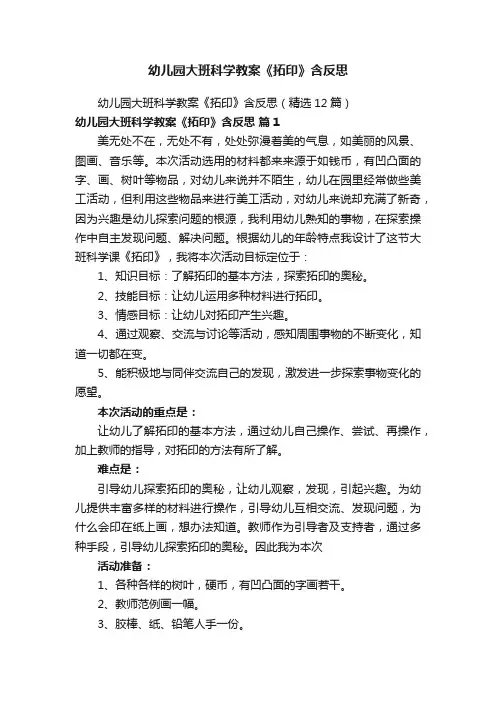 幼儿园大班科学教案《拓印》含反思

幼儿园大班科学教案《拓印》含反思（精选12篇）

幼儿园大班科学教案《拓印》含反思 篇1

美无处不在，无处不有，处处弥漫着美的气息，如美丽的风景、图画、音乐等。本次活动选用的材料都来来源于如钱币，有凹凸面的字、画、树叶等物品，对幼儿来说并不陌生，幼儿在园里经常做些美工活动，但利用这些物品来进行美工活动，对幼儿来说却充满了新奇，因为兴趣是幼儿探索问题的根源，我利用幼儿熟知的事物，在探索操作中自主发现问题、解决问题。根据幼儿的年龄特点我设计了这节大班科学课《拓印》，我将本次活动目标定位于：

1、知识目标：了解拓印的基本方法，探索拓印的奥秘。

2、技能目标：让幼儿运用多种材料进行拓印。

3、情感目标：让幼儿对拓印产生兴趣。

4、通过观察、交流与讨论等活动，感知周围事物的不断变化，知道一切都在变。

5、能积极地与同伴交流自己的发现，激发进一步探索事物变化的愿望。

本次活动的重点是：

让幼儿了解拓印的基本方法，通过幼儿自己操作、尝试、再操作，加上教师的指导，对拓印的方法有所了解。

难点是：

引导幼儿探索拓印的奥秘，让幼儿观察，发现，引起兴趣。为幼儿提供丰富多样的材料进行操作，引导幼儿互相交流、发现问题，为什么会印在纸上画，想办法知道。教师作为引导者及支持者，通过多种手段，引导幼儿探索拓印的奥秘。因此我为本次

活动准备：

1、各种各样的树叶，硬币，有凹凸面的字画若干。

2、教师范例画一幅。

3、胶棒、纸、铅笔人手一份。